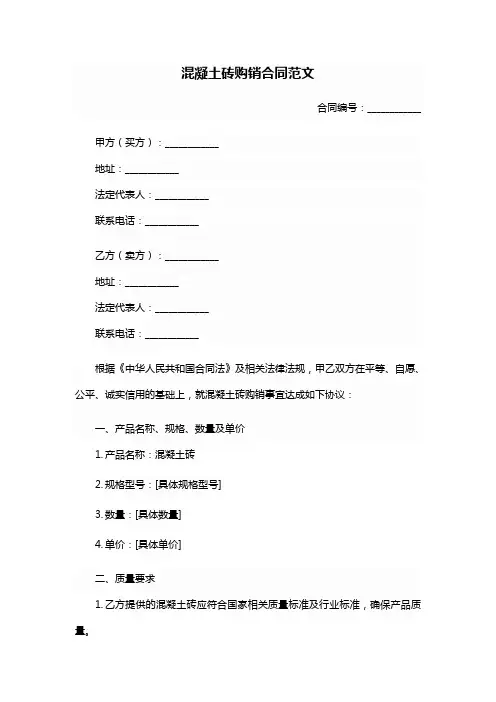 混凝土砖购销合同范文

合同编号：__________

甲方（买方）：__________

地址：__________

法定代表人：__________

联系电话：__________

乙方（卖方）：__________

地址：__________

法定代表人：__________

联系电话：__________

根据《中华人民共和国合同法》及相关法律法规，甲乙双方在平等、自愿、公平、诚实信用的基础上，就混凝土砖购销事宜达成如下协议：

一、产品名称、规格、数量及单价

1. 产品名称：混凝土砖

2. 规格型号：[具体规格型号]

3. 数量：[具体数量]

4. 单价：[具体单价]

二、质量要求

1. 乙方提供的混凝土砖应符合国家相关质量标准及行业标准，确保产品质量。